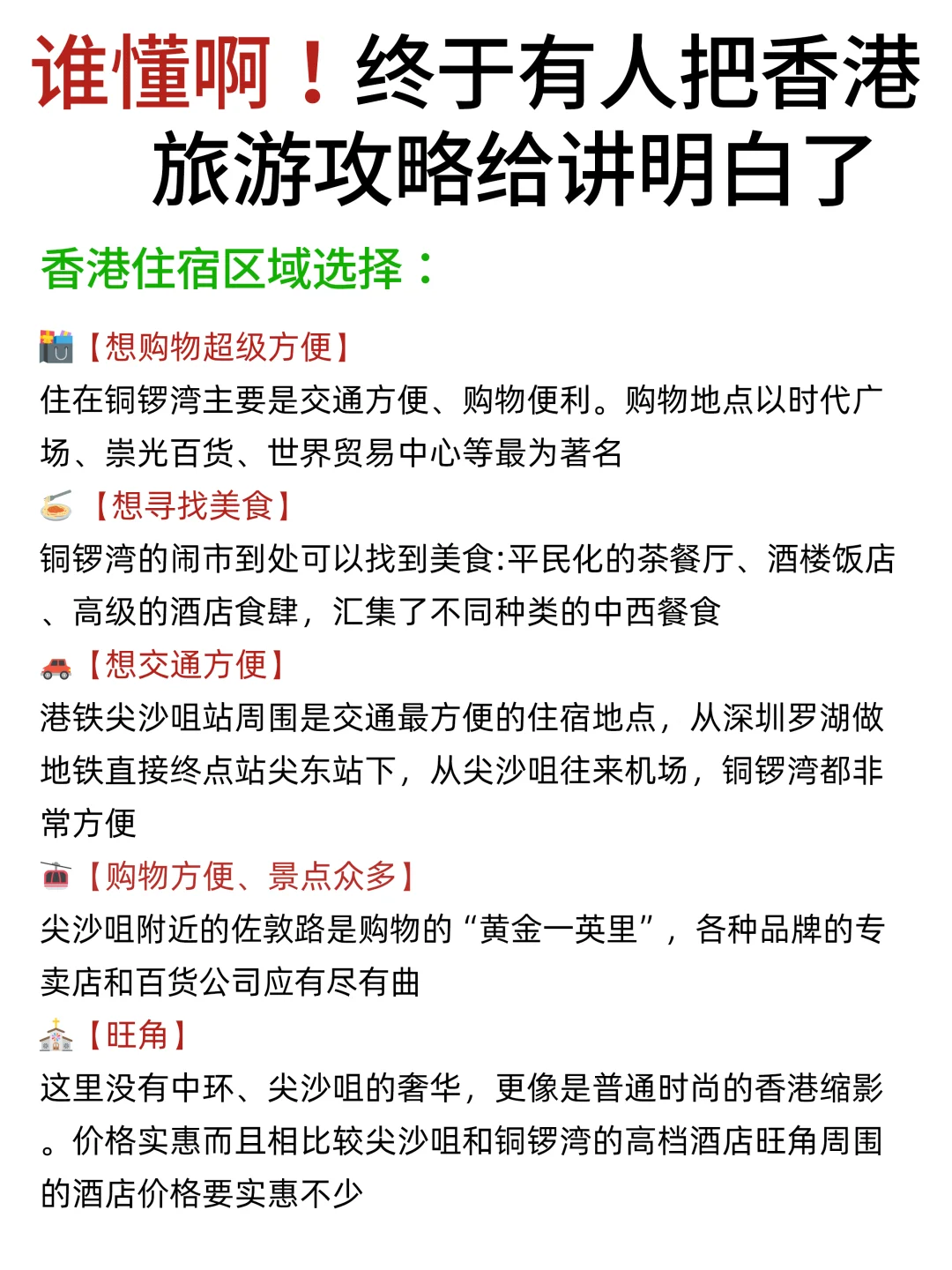 谁懂啊！终于有人把香港旅游攻略给讲明白了

香港住宿区域选择：

【想购物超级方便】
住在铜锣湾主要是交通方便、购物便利。购物地点以时代广场、崇光百货、世界贸易中心等最为著名

【想寻找美食】
铜锣湾的闹市到处可以找到美食:平民化的茶餐厅、酒楼饭店、高级的酒店食肆，汇集了不同种类的中西餐食

【想交通方便】
港铁尖沙咀站周围是交通最方便的住宿地点，从深圳罗湖做地铁直接终点站尖东站下，从尖沙咀往来机场，铜锣湾都非常方便

【购物方便、景点众多】
尖沙咀附近的佐敦路是购物的“黄金一英里”，各种品牌的专卖店和百货公司应有尽有曲

【旺角】
这里没有中环、尖沙咀的奢华，更像是普通时尚的香港缩影。价格实惠而且相比较尖沙咀和铜锣湾的高档酒店旺角周围的酒店价格要实惠不少